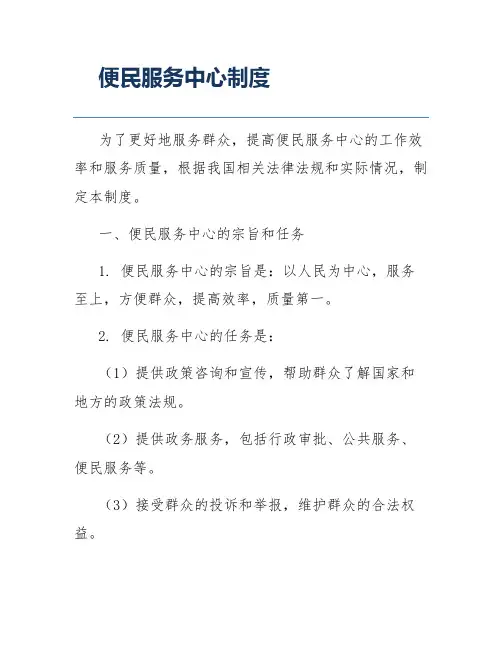 便民服务中心制度

为了更好地服务群众，提高便民服务中心的工作效率和服务质量，根据我国相关法律法规和实际情况，制定本制度。

一、便民服务中心的宗旨和任务

1. 便民服务中心的宗旨是：以人民为中心，服务至上，方便群众，提高效率，质量第一。

2. 便民服务中心的任务是：

（1）提供政策咨询和宣传，帮助群众了解国家和地方的政策法规。

（2）提供政务服务，包括行政审批、公共服务、便民服务等。

（3）接受群众的投诉和举报，维护群众的合法权益。